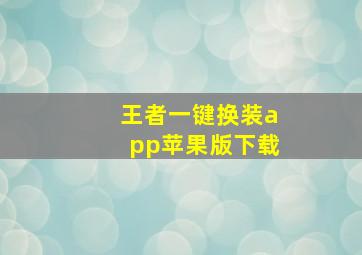 王者一键换装app苹果版下载